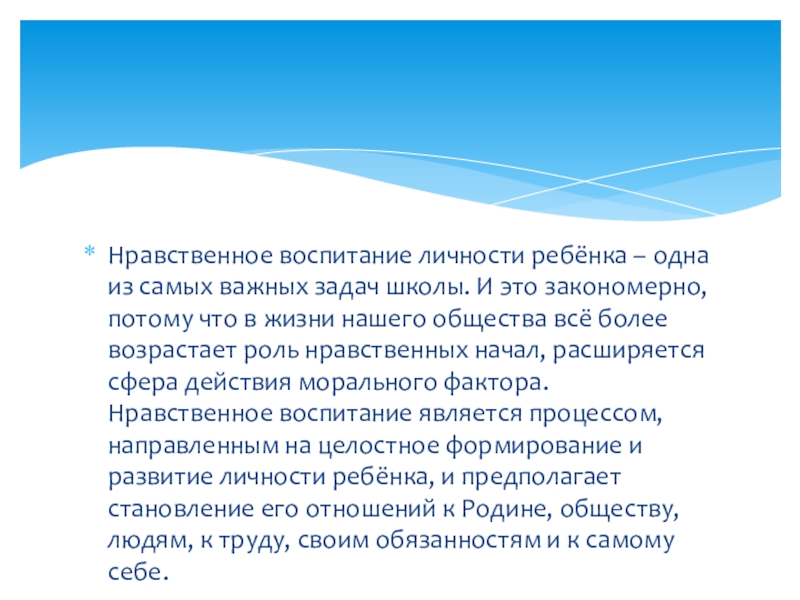 * Нравственное воспитание личности ребёнка – одна из самых важных задач школы. И это закономерно, потому что в жизни нашего общества всё более возрастает роль нравственных начал, расширяется сфера действия морального фактора. Нравственное воспитание является процессом, направленным на целостное формирование и развитие личности ребёнка, и предполагает становление его отношений к Родине, обществу, людям, к труду, своим обязанностям и к самому себе.